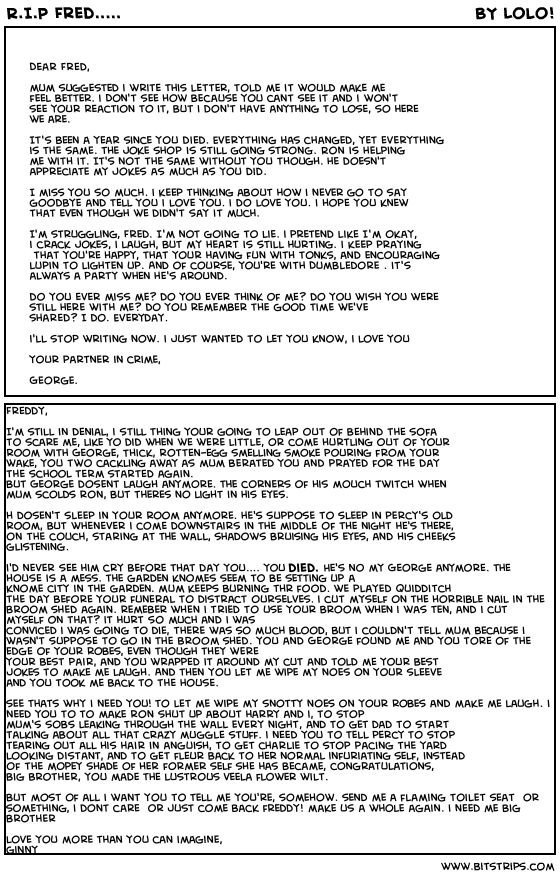 R.I.P FRED.....

BY LOLO!

DEAR FRED,

MUM SUGGESTED I WRITE THIS LETTER, TOLD ME IT WOULD MAKE ME FEEL BETTER. I DON'T SEE HOW BECAUSE YOU CANT SEE IT AND I WON'T SEE YOUR REACTION TO IT, BUT I DON'T HAVE ANYTHING TO LOSE, SO HERE WE ARE.

IT'S BEEN A YEAR SINCE YOU DIED. EVERYTHING HAS CHANGED, YET EVERYTHING IS THE SAME. THE JOKE SHOP IS STILL GOING STRONG. RON IS HELPING ME WITH IT. IT'S NOT THE SAME WITHOUT YOU THOUGH. HE DOESN'T APPRECIATE MY JOKES AS MUCH AS YOU DID.

I MISS YOU SO MUCH. I KEEP THINKING ABOUT HOW I NEVER GO TO SAY GOODBYE AND TELL YOU I LOVE YOU. I DO LOVE YOU. I HOPE YOU KNEW THAT EVEN THOUGH WE DIDN'T SAY IT MUCH.

I'M STRUGGLING, FRED. I'M NOT GOING TO LIE. I PRETEND LIKE I'M OKAY, I CRACK JOKES, I LAUGH, BUT MY HEART IS STILL HURTING. I KEEP PRAYING THAT YOU'RE HAPPY, THAT YOUR HAVING FUN WITH TONKS, AND ENCOURAGING LUPIN TO LIGHTEN UP. AND OF COURSE, YOU'RE WITH DUMBLEDORE . IT'S ALWAYS A PARTY WHEN HE'S AROUND.

DO YOU EVER MISS ME? DO YOU EVER THINK OF ME? DO YOU WISH YOU WERE STILL HERE WITH ME? DO YOU REMEMBER THE GOOD TIME WE'VE SHARED? I DO. EVERYDAY.

I'LL STOP WRITING NOW. I JUST WANTED TO LET YOU KNOW, I LOVE YOU

YOUR PARTNER IN CRIME,

GEORGE.

FREDDY,

I'M STILL IN DENIAL, I STILL THING YOUR GOING TO LEAP OUT OF BEHIND THE SOFA TO SCARE ME, LIKE YO DID WHEN WE WERE LITTLE, OR COME HURTLING OUT OF YOUR ROOM WITH GEORGE, THICK, ROTTEN-EGG SMELLING SMOKE POURING FROM YOUR WAKE, YOU TWO CACKLING AWAY AS MUM BERATED YOU AND PRAYED FOR THE DAY THE SCHOOL TERM STARTED AGAIN.
BUT GEORGE DOSENT LAUGH ANYMORE. THE CORNERS OF HIS MOUCH TWITCH WHEN MUM SCOLDS RON, BUT THERES NO LIGHT IN HIS EYES.

H DOSEN'T SLEEP IN YOUR ROOM ANYMORE. HE'S SUPPOSE TO SLEEP IN PERCY'S OLD ROOM, BUT WHENEVER I COME DOWNSTAIRS IN THE MIDDLE OF THE NIGHT HE'S THERE, ON THE COUCH, STARING AT THE WALL, SHADOWS BRUISING HIS EYES, AND HIS CHEEKS GLISTENING.

I'D NEVER SEE HIM CRY BEFORE THAT DAY YOU.... YOU DIED. HE'S NO MY GEORGE ANYMORE. THE HOUSE IS A MESS. THE GARDEN KNOMES SEEM TO BE SETTING UP A KNOME CITY IN THE GARDEN. MUM KEEPS BURNING THE FOOD. WE PLAYED QUIDDITCH THE DAY BEFORE YOUR FUNERAL TO DISTRACT OURSELVES. I CUT MYSELF ON THE HORRIBLE NAIL IN THE BROOM SHED AGAIN. REMEBER WHEN I TRIED TO USE YOUR BROOM WHEN I WAS TEN, AND I CUT MYSELF ON THAT? IT HURT SO MUCH AND I WAS CONVICED I WAS GOING TO DIE, THERE WAS SO MUCH BLOOD, BUT I COULDN'T TELL MUM BECAUSE I WASN'T SUPPOSE TO GO IN THE BROOM SHED. YOU AND GEORGE FOUND ME AND YOU TORE OF THE EDGE OF YOUR ROBES, EVEN THOUGH THEY WERE YOUR BEST PAIR, AND YOU WRAPPED IT AROUND MY CUT AND TOLD ME YOUR BEST JOKES TO MAKE ME LAUGH. AND THEN YOU LET ME WIPE MY NOES ON YOUR SLEEVE AND YOU TOOK ME BACK TO THE HOUSE.

SEE THATS WHY I NEED YOU! TO LET ME WIPE MY SNOTTY NOES ON YOUR ROBES AND MAKE ME LAUGH. I NEED YOU TO TO MAKE RON SHUT UP ABOUT HARRY AND I, TO STOP MUM'S SOBS LEAKING THROUGH THE WALL EVERY NIGHT, AND TO GET DAD TO START TALKING ABOUT ALL THAT CRAZY MUGGLE STUFF. I NEED YOU TO TELL PERCY TO STOP TEARING OUT ALL HIS HAIR IN ANGUISH, TO GET CHARLIE TO STOP PACING THE YARD LOOKING DISTANT, AND TO GET FLEUR BACK TO HER NORMAL INFURIATING SELF, INSTEAD OF THE MOPEY SHADE OF HER FORMER SELF SHE HAS BECAME, CONGRATULATIONS, BIG BROTHER, YOU MADE THE LUSTROUS VEELA FLOWER WILT.

BUT MOST OF ALL I WANT YOU TO TELL ME YOU'RE, SOMEHOW. SEND ME A FLAMING TOILET SEAT OR SOMETHING, I DONT CARE OR JUST COME BACK FREDDY! MAKE US A WHOLE AGAIN. I NEED ME BIG BROTHER

LOVE YOU MORE THAN YOU CAN IMAGINE,
GINNY

WWW.BITSTRIPS.COM